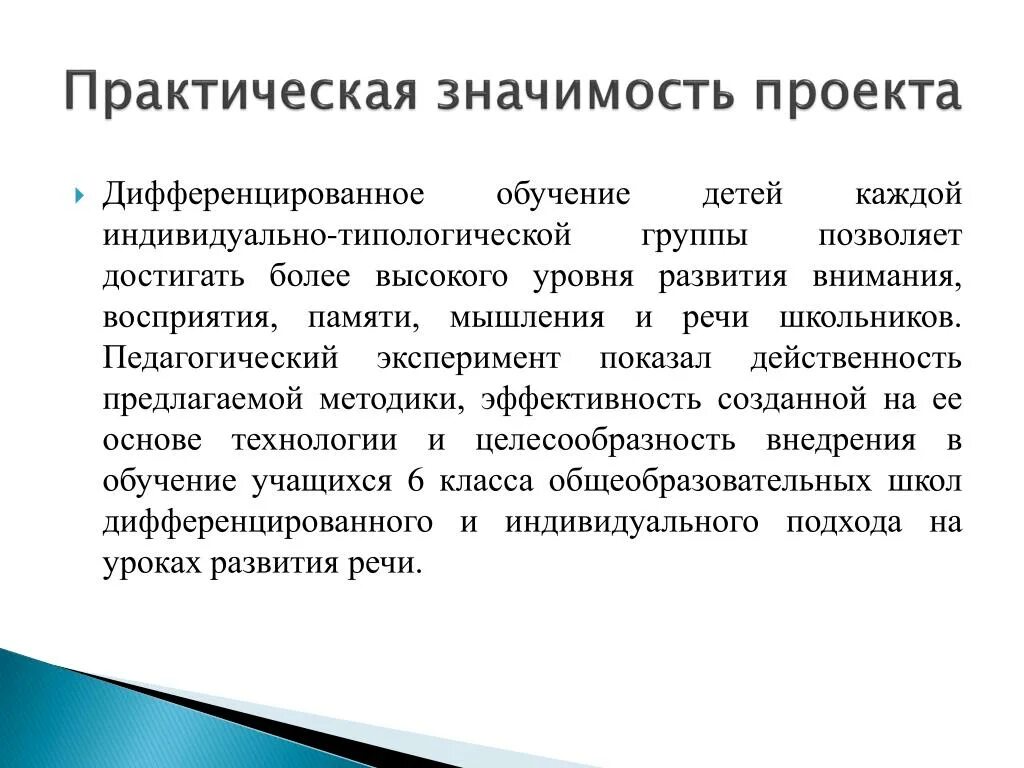 Практическая значимость проекта

Дифференцированное обучение детей каждой индивидуально-типологической группы позволяет достигать более высокого уровня развития внимания, восприятия, памяти, мышления и речи школьников. Педагогический эксперимент показал действенность предлагаемой методики, эффективность созданной на ее основе технологии и целесообразность внедрения в обучение учащихся 6 класса общеобразовательных школ дифференцированного и индивидуального подхода на уроках развития речи.